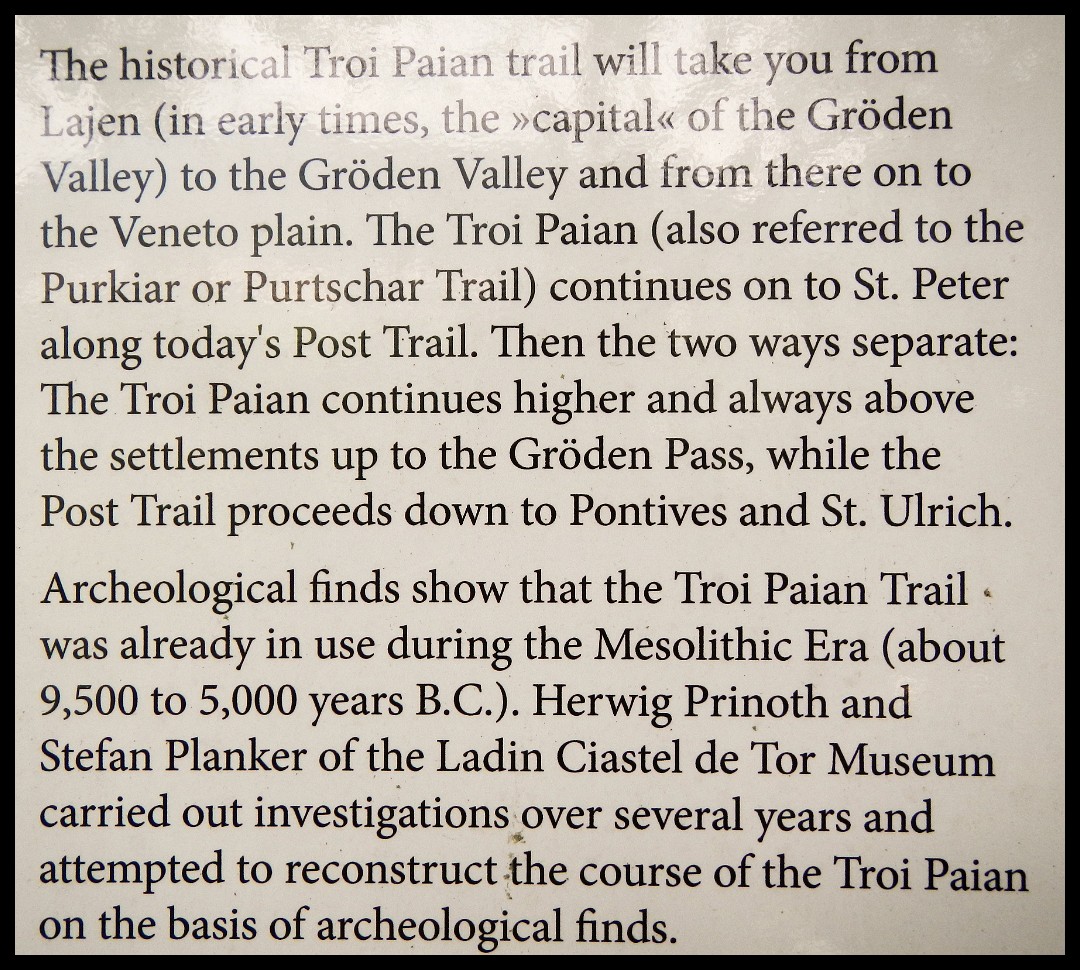 The historical Troi Paian trail will take you from Lajen (in early times, the »capital« of the Gröden Valley) to the Gröden Valley and from there on to the Veneto plain. The Troi Paian (also referred to the Purkiar or Purtschar Trail) continues on to St. Peter along today's Post Trail. Then the two ways separate: The Troi Paian continues higher and always above the settlements up to the Gröden Pass, while the Post Trail proceeds down to Pontives and St. Ulrich.

Archeological finds show that the Troi Paian Trail was already in use during the Mesolithic Era (about 9,500 to 5,000 years B.C.). Herwig Prinoth and Stefan Planker of the Ladin Ciastel de Tor Museum carried out investigations over several years and attempted to reconstruct the course of the Troi Paian on the basis of archeological finds.